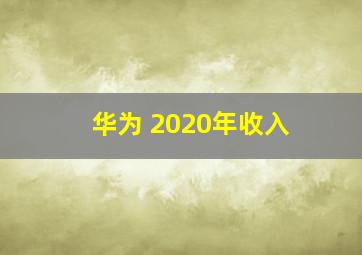 华为 2020年收入